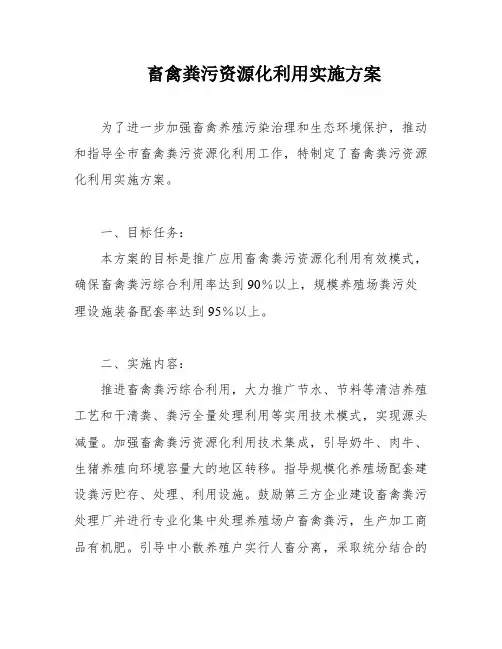 畜禽粪污资源化利用实施方案

为了进一步加强畜禽养殖污染治理和生态环境保护，推动和指导全市畜禽粪污资源化利用工作，特制定了畜禽粪污资源化利用实施方案。

一、目标任务：

本方案的目标是推广应用畜禽粪污资源化利用有效模式，确保畜禽粪污综合利用率达到90%以上，规模养殖场粪污处理设施装备配套率达到95%以上。

二、实施内容：

推进畜禽粪污综合利用，大力推广节水、节料等清洁养殖工艺和干清粪、粪污全量处理利用等实用技术模式，实现源头减量。加强畜禽粪污资源化利用技术集成，引导奶牛、肉牛、生猪养殖向环境容量大的地区转移。指导规模化养殖场配套建设粪污贮存、处理、利用设施。鼓励第三方企业建设畜禽粪污处理厂并进行专业化集中处理养殖场户畜禽粪污，生产加工商品有机肥。引导中小散养殖户实行人畜分离，采取统分结合的